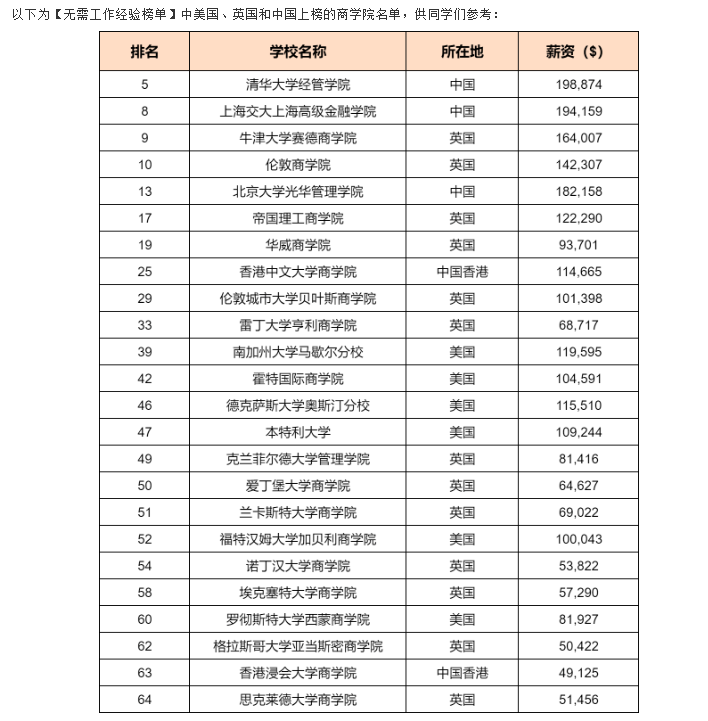 以下为【无需工作经验榜单】中美国、英国和中国上榜的商学院名单，供同学们参考：

| 排名 | 学校名称 | 所在地 | 薪资（$） |
|---|---|---|---|
| 5 | 清华大学经管学院 | 中国 | 198,874 |
| 8 | 上海交大上海高级金融学院 | 中国 | 194,159 |
| 9 | 牛津大学赛德商学院 | 英国 | 164,007 |
| 10 | 伦敦商学院 | 英国 | 142,307 |
| 13 | 北京大学光华管理学院 | 中国 | 182,158 |
| 17 | 帝国理工商学院 | 英国 | 122,290 |
| 19 | 华威商学院 | 英国 | 93,701 |
| 25 | 香港中文大学商学院 | 中国香港 | 114,665 |
| 29 | 伦敦城市大学贝叶斯商学院 | 英国 | 101,398 |
| 33 | 雷丁大学亨利商学院 | 英国 | 68,717 |
| 39 | 南加州大学马歇尔分校 | 美国 | 119,595 |
| 42 | 霍特国际商学院 | 美国 | 104,591 |
| 46 | 德克萨斯大学奥斯汀分校 | 美国 | 115,510 |
| 47 | 本特利大学 | 美国 | 109,244 |
| 49 | 克兰菲尔德大学管理学院 | 英国 | 81,416 |
| 50 | 爱丁堡大学商学院 | 英国 | 64,627 |
| 51 | 兰卡斯特大学商学院 | 英国 | 69,022 |
| 52 | 福特汉姆大学加贝利商学院 | 美国 | 100,043 |
| 54 | 诺丁汉大学商学院 | 英国 | 53,822 |
| 58 | 埃克塞特大学商学院 | 英国 | 57,290 |
| 60 | 罗彻斯特大学西蒙商学院 | 美国 | 81,927 |
| 62 | 格拉斯哥大学亚当斯密商学院 | 英国 | 50,422 |
| 63 | 香港浸会大学商学院 | 中国香港 | 49,125 |
| 64 | 思克莱德大学商学院 | 英国 | 51,456 |